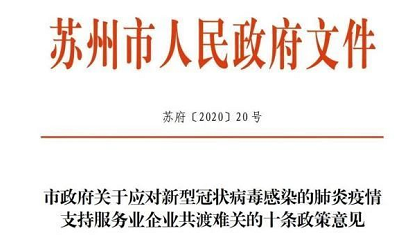 苏州市人民政府文件

苏府〔2020〕20号

市政府关于应对新型冠状病毒感染的肺炎疫情支持服务业企业共渡难关的十条政策意见